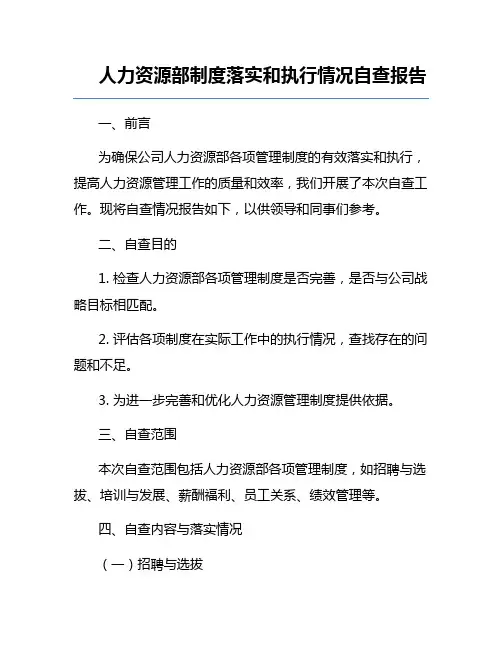 人力资源部制度落实和执行情况自查报告

一、前言

为确保公司人力资源部各项管理制度的有效落实和执行，提高人力资源管理工作的质量和效率，我们开展了本次自查工作。现将自查情况报告如下，以供领导和同事们参考。

二、自查目的

1. 检查人力资源部各项管理制度是否完善，是否与公司战略目标相匹配。

2. 评估各项制度在实际工作中的执行情况，查找存在的问题和不足。

3. 为进一步完善和优化人力资源管理制度提供依据。

三、自查范围

本次自查范围包括人力资源部各项管理制度，如招聘与选拔、培训与发展、薪酬福利、员工关系、绩效管理等。

四、自查内容与落实情况

（一）招聘与选拔